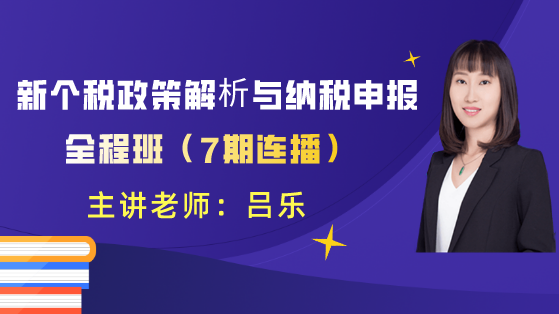 新个税政策解析与纳税申报
全程班（7期连播）
主讲老师：吕乐